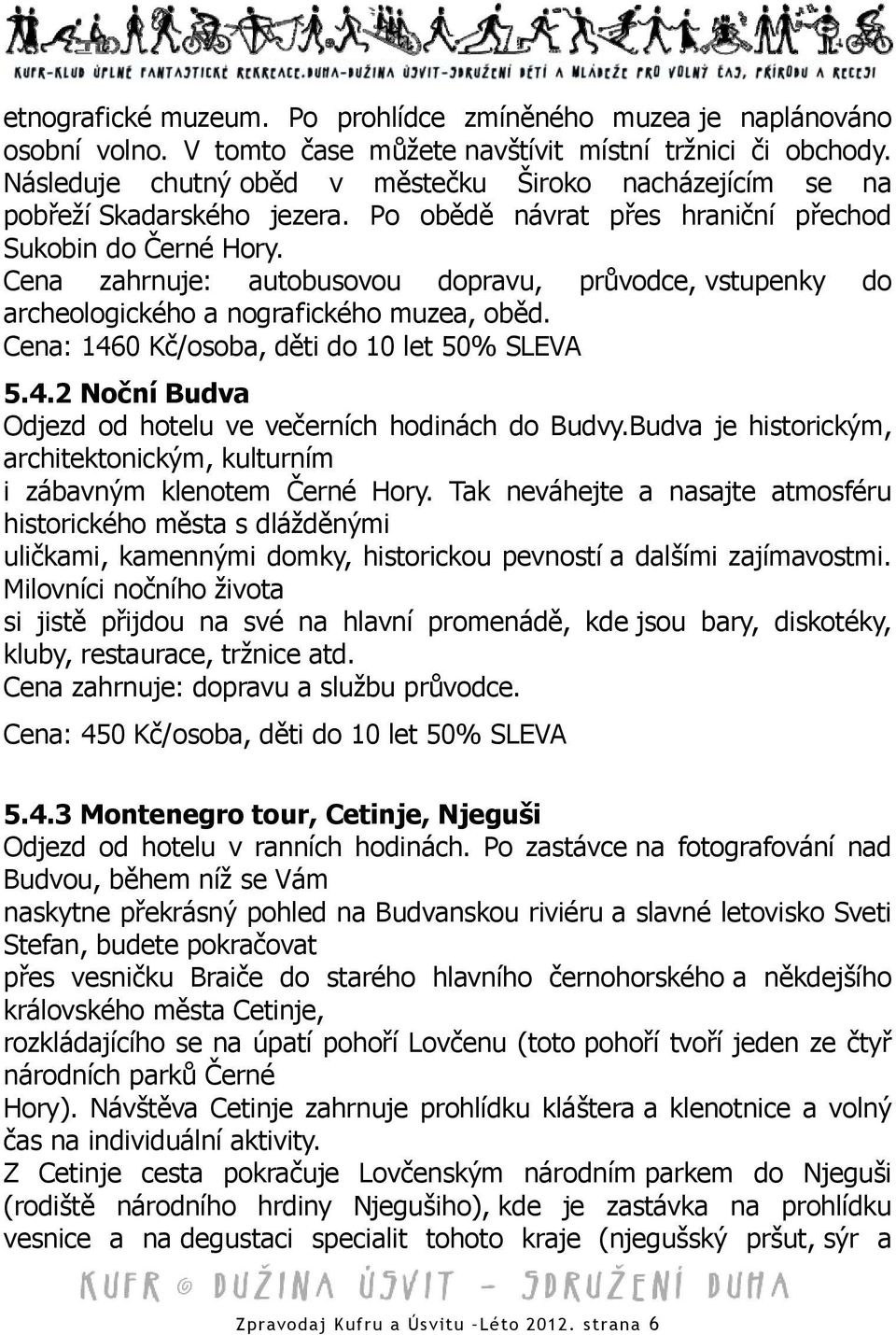 KUFR-KLUB ÚPLNĚ FANTASTICKÉ REKREACE.DUHA-DUŽINA ÚSVIT-SDRUŽENÍ DĚTÍ A MLÁDEŽE PRO VOLNÝ ČAS, PŘÍRODU A RECESI

etnografické muzeum. Po prohlídce zmíněného muzea je naplánováno osobní volno. V tomto čase můžete navštívit místní tržnici či obchody. Následuje chutný oběd v městečku Široko nacházejícím se na pobřeží Skadarského jezera. Po obědě návrat přes hraniční přechod Sukobin do Černé Hory.
Cena zahrnuje: autobusovou dopravu, průvodce, vstupenky do archeologického a nografického muzea, oběd.
Cena: 1460 Kč/osoba, děti do 10 let 50% SLEVA

5.4.2 Noční Budva
Odjezd od hotelu ve večerních hodinách do Budvy.Budva je historickým, architektonickým, kulturním
i zábavným klenotem Černé Hory. Tak neváhejte a nasajte atmosféru historického města s dlážděnými
uličkami, kamennými domky, historickou pevností a dalšími zajímavostmi. Milovníci nočního života
si jistě přijdou na své na hlavní promenádě, kde jsou bary, diskotéky, kluby, restaurace, tržnice atd.
Cena zahrnuje: dopravu a službu průvodce.
Cena: 450 Kč/osoba, děti do 10 let 50% SLEVA

5.4.3 Montenegro tour, Cetinje, Njeguši
Odjezd od hotelu v ranních hodinách. Po zastávce na fotografování nad Budvou, během níž se Vám
naskytne překrásný pohled na Budvanskou riviéru a slavné letovisko Sveti Stefan, budete pokračovat
přes vesničku Braiče do starého hlavního černohorského a někdejšího královského města Cetinje,
rozkládajícího se na úpatí pohoří Lovčenu (toto pohoří tvoří jeden ze čtyř národních parků Černé
Hory). Návštěva Cetinje zahrnuje prohlídku kláštera a klenotnice a volný čas na individuální aktivity.
Z Cetinje cesta pokračuje Lovčenským národním parkem do Njeguši (rodiště národního hrdiny Njegušiho), kde je zastávka na prohlídku vesnice a na degustaci specialit tohoto kraje (njegušský pršut, sýr a

KUFR © DUŽINA ÚSVIT - SDRUŽENÍ DUHA

Zpravodaj Kufru a Úsvitu -Léto 2012. strana 6